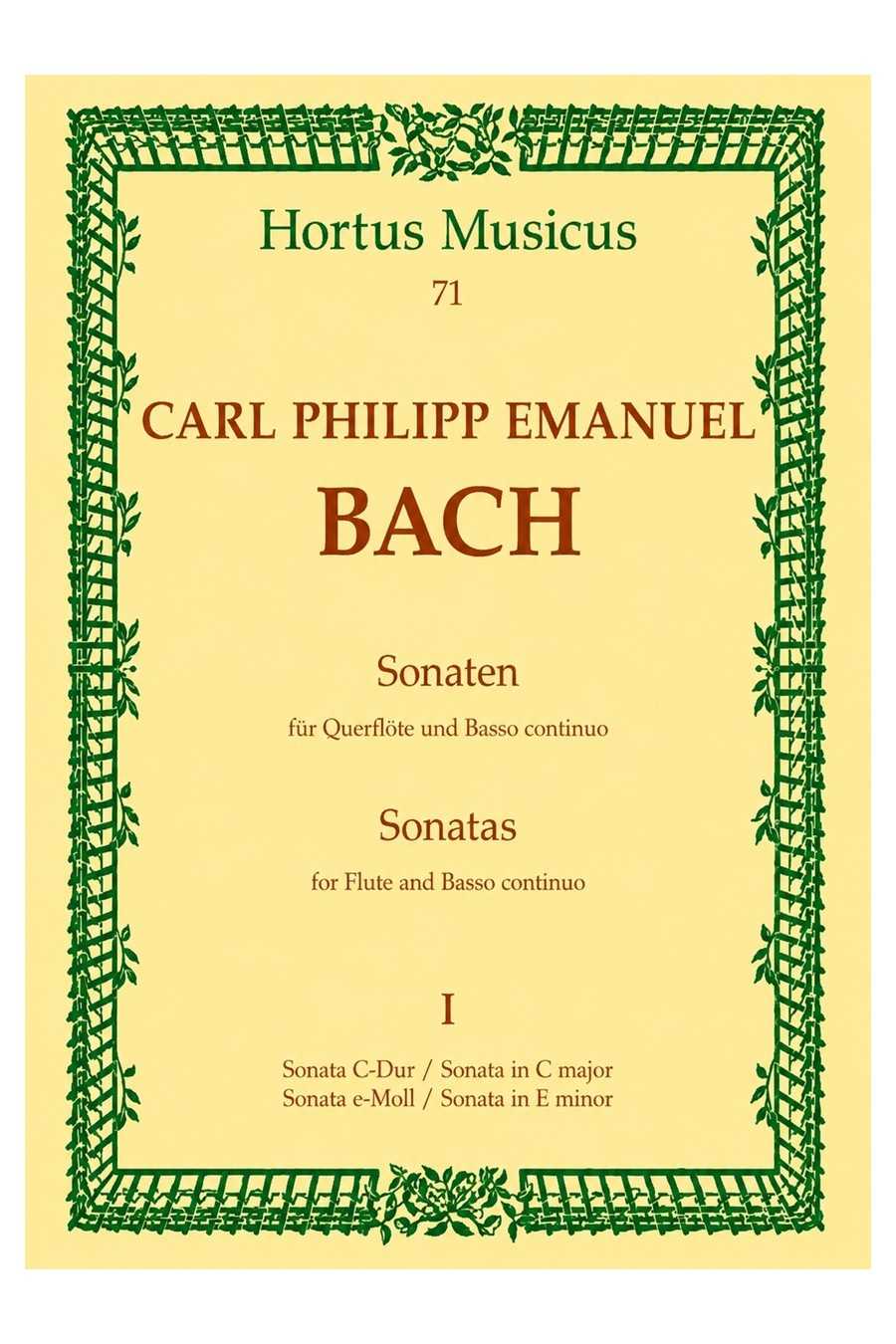 Hortus Musicus
71

CARL PHILIPP EMANUEL
BACH

Sonaten
für Querflöte und Basso continuo

Sonatas
for Flute and Basso continuo

I

Sonata C-Dur / Sonata in C major
Sonata e-Moll / Sonata in E minor